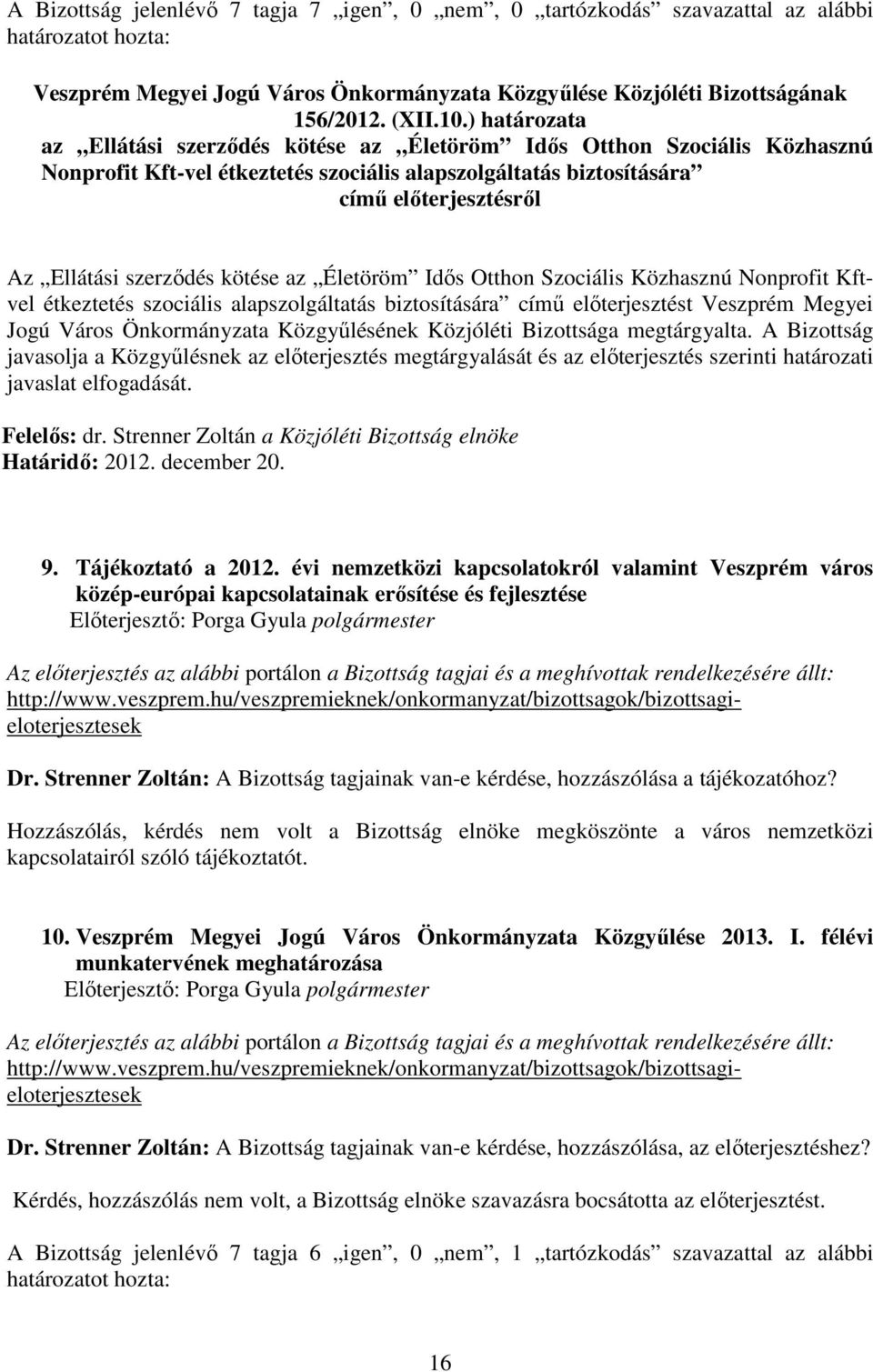 A Bizottság jelenlévő 7 tagja 7 „igen”, 0 „nem”, 0 „tartózkodás” szavazattal az alábbi határozatot hozta:

Veszprém Megyei Jogú Város Önkormányzata Közgyűlése Közjóléti Bizottságának 156/2012. (XII.10.) határozata
az „Ellátási szerződés kötése az „Életöröm” Idős Otthon Szociális Közhasznú Nonprofit Kft-vel étkeztetés szociális alapszolgáltatás biztosítására” című előterjesztésről

Az „Ellátási szerződés kötése az „Életöröm” Idős Otthon Szociális Közhasznú Nonprofit Kft-vel étkeztetés szociális alapszolgáltatás biztosítására” című előterjesztést Veszprém Megyei Jogú Város Önkormányzata Közgyűlésének Közjóléti Bizottsága megtárgyalta. A Bizottság javasolja a Közgyűlésnek az előterjesztés megtárgyalását és az előterjesztés szerinti határozati javaslat elfogadását.

Felelős: dr. Strenner Zoltán a Közjóléti Bizottság elnöke
Határidő: 2012. december 20.

9. Tájékoztató a 2012. évi nemzetközi kapcsolatokról valamint Veszprém város közép-európai kapcsolatainak erősítése és fejlesztése
Előterjesztő: Porga Gyula polgármester

Az előterjesztés az alábbi portálon a Bizottság tagjai és a meghívottak rendelkezésére állt: http://www.veszprem.hu/veszpremieknek/onkormanyzat/bizottsagok/bizottsagi-eloterjesztesek

Dr. Strenner Zoltán: A Bizottság tagjainak van-e kérdése, hozzászólása a tájékozatóhoz?

Hozzászólás, kérdés nem volt a Bizottság elnöke megköszönte a város nemzetközi kapcsolatairól szóló tájékoztatót.

10. Veszprém Megyei Jogú Város Önkormányzata Közgyűlése 2013. I. félévi munkatervének meghatározása
Előterjesztő: Porga Gyula polgármester

Az előterjesztés az alábbi portálon a Bizottság tagjai és a meghívottak rendelkezésére állt: http://www.veszprem.hu/veszpremieknek/onkormanyzat/bizottsagok/bizottsagi-eloterjesztesek

Dr. Strenner Zoltán: A Bizottság tagjainak van-e kérdése, hozzászólása, az előterjesztéshez?

Kérdés, hozzászólás nem volt, a Bizottság elnöke szavazásra bocsátotta az előterjesztést.

A Bizottság jelenlévő 7 tagja 6 „igen”, 0 „nem”, 1 „tartózkodás” szavazattal az alábbi határozatot hozta:

16